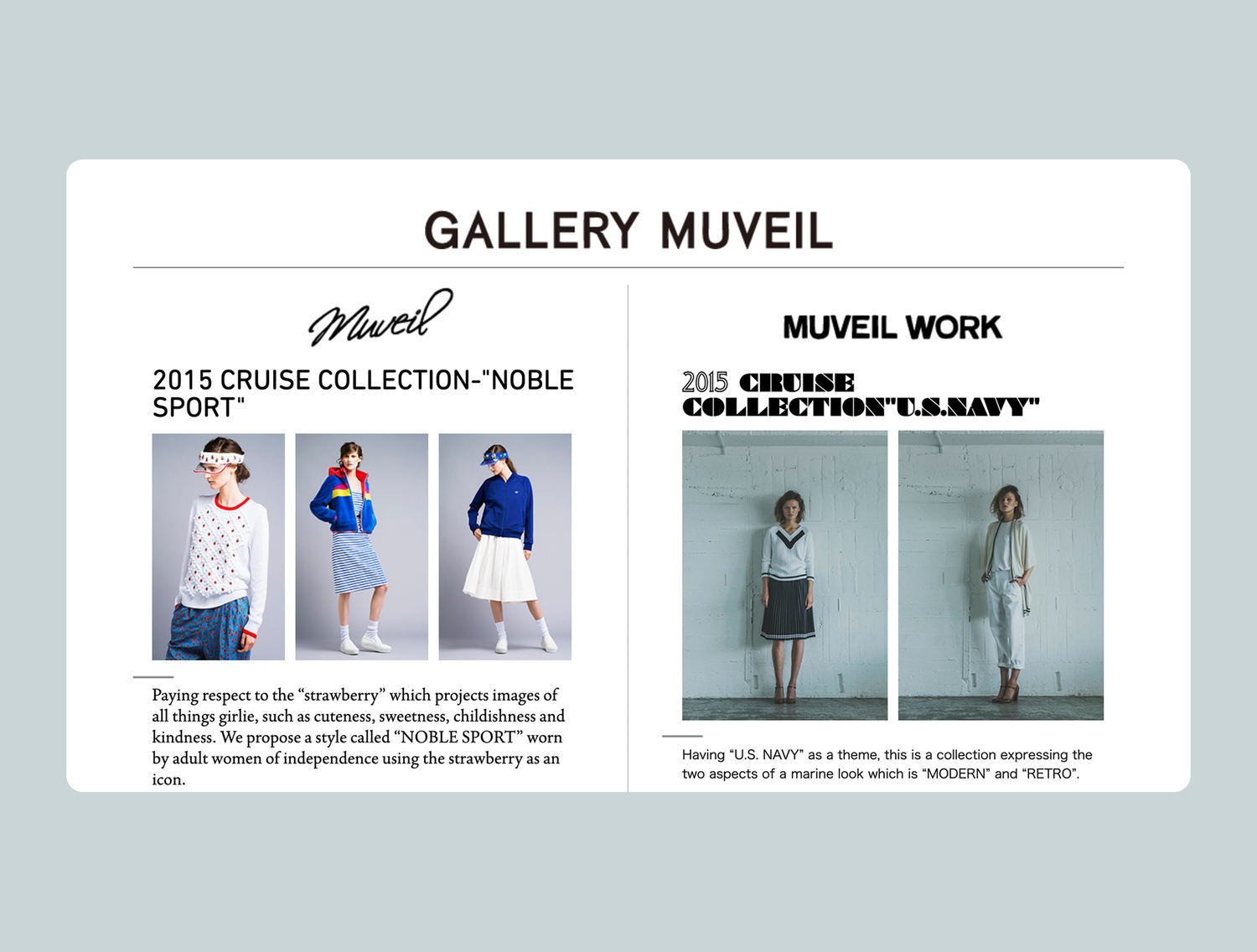 GALLERY MUVEIL

Muveil

2015 CRUISE COLLECTION-"NOBLE SPORT"

Paying respect to the "strawberry" which projects images of all things girlie, such as cuteness, sweetness, childishness and kindness. We propose a style called "NOBLE SPORT" worn by adult women of independence using the strawberry as an icon.

MUVEIL WORK

2015 CRUISE COLLECTION"U.S.NAVY"

Having "U.S. NAVY" as a theme, this is a collection expressing the two aspects of a marine look which is "MODERN" and "RETRO".